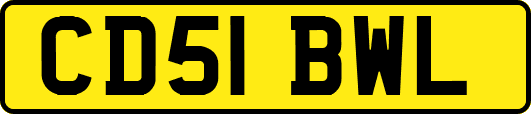 CD51 BWL